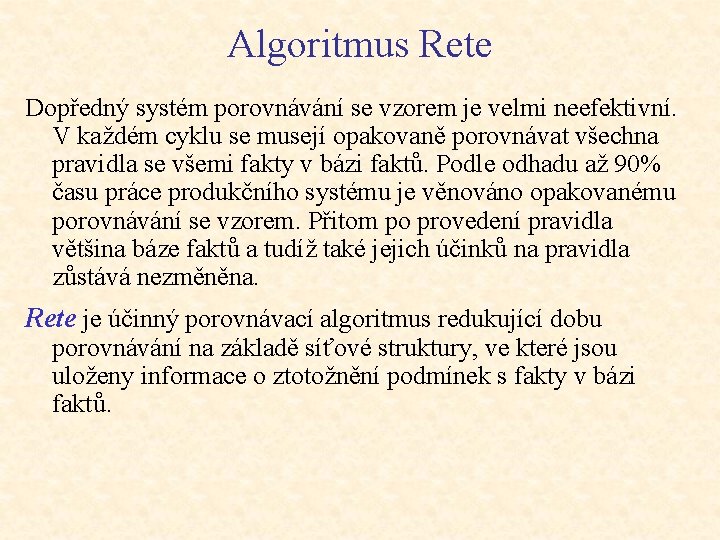 Algoritmus Rete

Dopředný systém porovnávání se vzorem je velmi neefektivní. V každém cyklu se musejí opakovaně porovnávat všechna pravidla se všemi fakty v bázi faktů. Podle odhadu až 90% času práce produkčního systému je věnováno opakovanému porovnávání se vzorem. Přitom po provedení pravidla většina báze faktů a tudíž také jejich účinků na pravidla zůstává nezměněna.

Rete je účinný porovnávací algoritmus redukující dobu porovnávání na základě síťové struktury, ve které jsou uloženy informace o ztotožnění podmínek s fakty v bázi faktů.